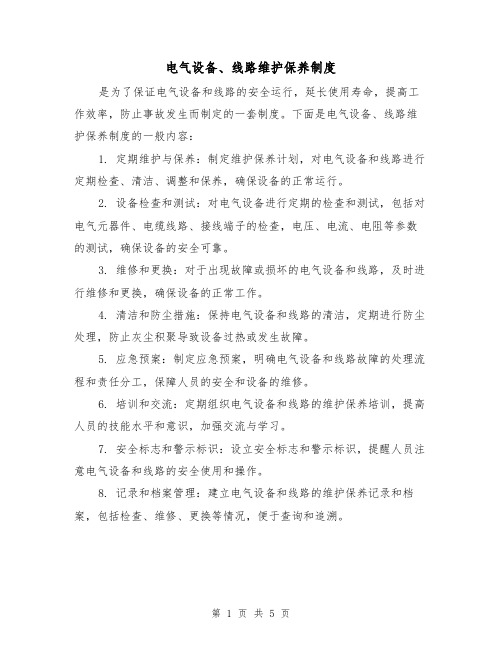 电气设备、线路维护保养制度

是为了保证电气设备和线路的安全运行，延长使用寿命，提高工作效率，防止事故发生而制定的一套制度。下面是电气设备、线路维护保养制度的一般内容：

1. 定期维护与保养：制定维护保养计划，对电气设备和线路进行定期检查、清洁、调整和保养，确保设备的正常运行。

2. 设备检查和测试：对电气设备进行定期的检查和测试，包括对电气元器件、电缆线路、接线端子的检查，电压、电流、电阻等参数的测试，确保设备的安全可靠。

3. 维修和更换：对于出现故障或损坏的电气设备和线路，及时进行维修和更换，确保设备的正常工作。

4. 清洁和防尘措施：保持电气设备和线路的清洁，定期进行防尘处理，防止灰尘积聚导致设备过热或发生故障。

5. 应急预案：制定应急预案，明确电气设备和线路故障的处理流程和责任分工，保障人员的安全和设备的维修。

6. 培训和交流：定期组织电气设备和线路的维护保养培训，提高人员的技能水平和意识，加强交流与学习。

7. 安全标志和警示标识：设立安全标志和警示标识，提醒人员注意电气设备和线路的安全使用和操作。

8. 记录和档案管理：建立电气设备和线路的维护保养记录和档案，包括检查、维修、更换等情况，便于查询和追溯。

第 1 页 共 5 页